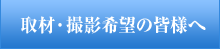 取材・撮影希望の皆様へ